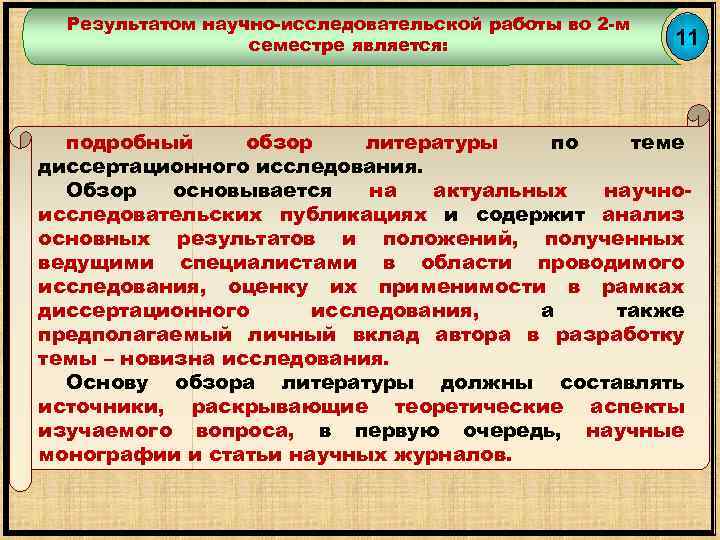 Результатом научно-исследовательской работы во 2-м семестре является:

11

подробный обзор литературы по теме диссертационного исследования.

Обзор основывается на актуальных научно-исследовательских публикациях и содержит анализ основных результатов и положений, полученных ведущими специалистами в области проводимого исследования, оценку их применимости в рамках диссертационного исследования, а также предполагаемый личный вклад автора в разработку темы – новизна исследования.

Основу обзора литературы должны составлять источники, раскрывающие теоретические аспекты изучаемого вопроса, в первую очередь, научные монографии и статьи научных журналов.